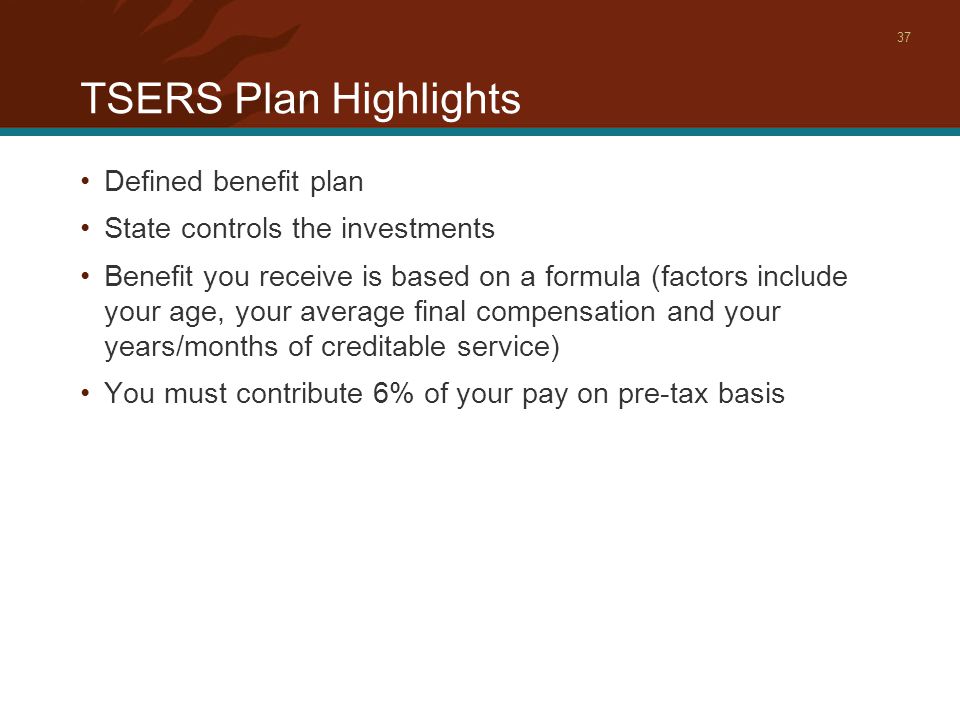 37

TSERS Plan Highlights

• Defined benefit plan
• State controls the investments
• Benefit you receive is based on a formula (factors include your age, your average final compensation and your years/months of creditable service)
• You must contribute 6% of your pay on pre-tax basis